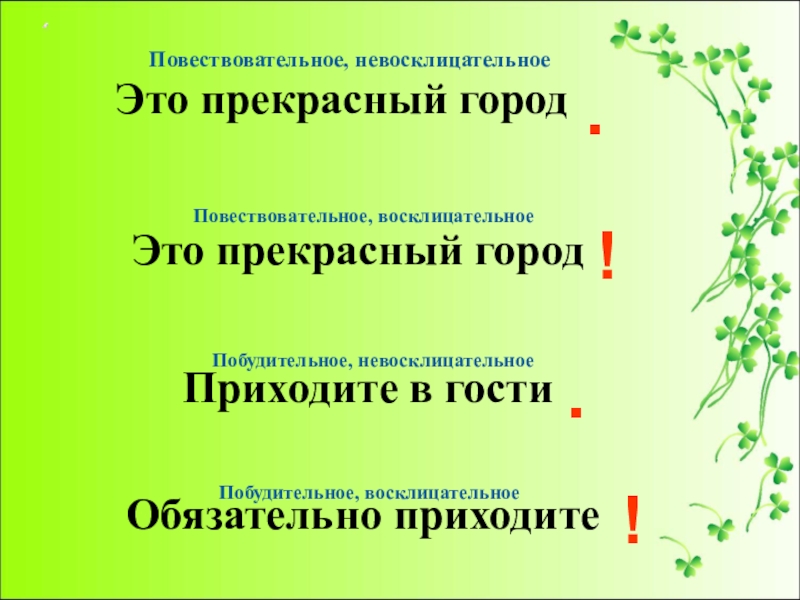 Повествовательное, невосклицательное

Это прекрасный город .

Повествовательное, восклицательное

Это прекрасный город !

Побудительное, невосклицательное

Приходите в гости .

Побудительное, восклицательное

Обязательно приходите !